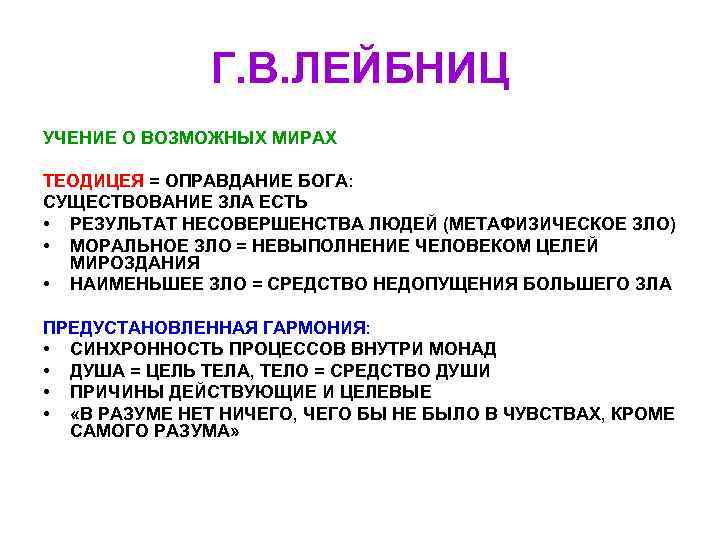 Г.В.ЛЕЙБНИЦ

УЧЕНИЕ О ВОЗМОЖНЫХ МИРАХ

ТЕОДИЦЕЯ = ОПРАВДАНИЕ БОГА:
СУЩЕСТВОВАНИЕ ЗЛА ЕСТЬ
• РЕЗУЛЬТАТ НЕСОВЕРШЕНСТВА ЛЮДЕЙ (МЕТАФИЗИЧЕСКОЕ ЗЛО)
• МОРАЛЬНОЕ ЗЛО = НЕВЫПОЛНЕНИЕ ЧЕЛОВЕКОМ ЦЕЛЕЙ МИРОЗДАНИЯ
• НАИМЕНЬШЕЕ ЗЛО = СРЕДСТВО НЕДОПУЩЕНИЯ БОЛЬШЕГО ЗЛА

ПРЕДУСТАНОВЛЕННАЯ ГАРМОНИЯ:
• СИНХРОННОСТЬ ПРОЦЕССОВ ВНУТРИ МОНАД
• ДУША = ЦЕЛЬ ТЕЛА, ТЕЛО = СРЕДСТВО ДУШИ
• ПРИЧИНЫ ДЕЙСТВУЮЩИЕ И ЦЕЛЕВЫЕ
• «В РАЗУМЕ НЕТ НИЧЕГО, ЧЕГО БЫ НЕ БЫЛО В ЧУВСТВАХ, КРОМЕ САМОГО РАЗУМА»